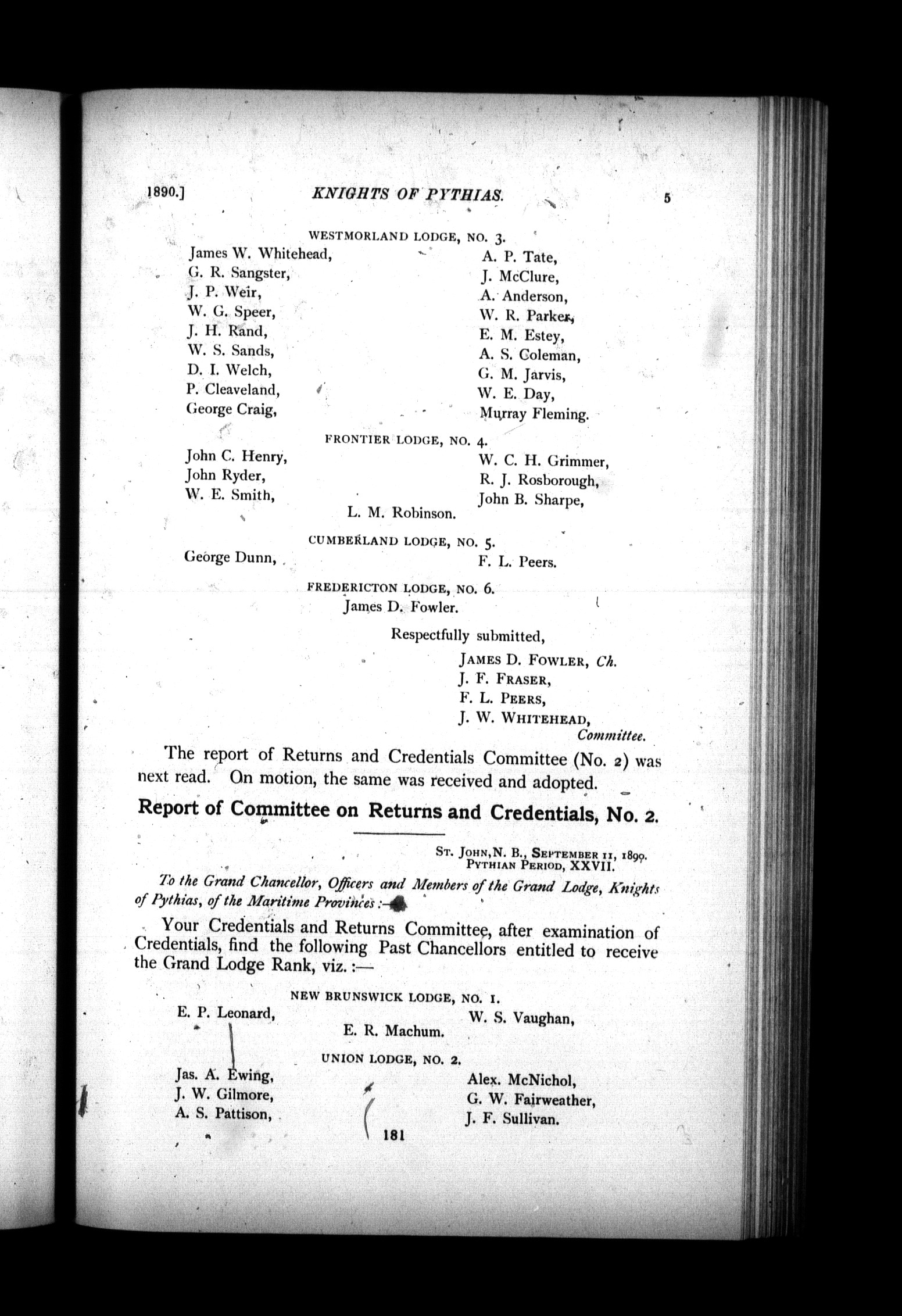 1890.] KNIGHTS OF PYTHIAS. 5

WESTMORLAND LODGE, NO. 3.

James W. Whitehead,
G. R. Sangster,
J. P. Weir,
W. G. Speer,
J. H. Rand,
W. S. Sands,
D. I. Welch,
P. Cleaveland,
George Craig,

A. P. Tate,
J. McClure,
A. Anderson,
W. R. Parker,
E. M. Estey,
A. S. Coleman,
G. M. Jarvis,
W. E. Day,
Murray Fleming.

FRONTIER LODGE, NO. 4.

John C. Henry,
John Ryder,
W. E. Smith,

W. C. H. Grimmer,
R. J. Rosborough,
John B. Sharpe,

L. M. Robinson.

CUMBERLAND LODGE, NO. 5.

George Dunn,

F. L. Peers.

FREDERICTON LODGE, NO. 6.

James D. Fowler.

Respectfully submitted,

JAMES D. FOWLER, Ch.
J. F. FRASER,
F. L. PEERS,
J. W. WHITEHEAD,
Committee.

The report of Returns and Credentials Committee (No. 2) was next read. On motion, the same was received and adopted.

Report of Committee on Returns and Credentials, No. 2.

ST. JOHN, N. B., SEPTEMBER 11, 1890.
PYTHIAN PERIOD, XXVII.

To the Grand Chancellor, Officers and Members of the Grand Lodge, Knights of Pythias, of the Maritime Provinces:—

Your Credentials and Returns Committee, after examination of Credentials, find the following Past Chancellors entitled to receive the Grand Lodge Rank, viz.:—

NEW BRUNSWICK LODGE, NO. 1.

E. P. Leonard,

W. S. Vaughan,

E. R. Machum.

UNION LODGE, NO. 2.

Jas. A. Ewing,
J. W. Gilmore,
A. S. Pattison,

Alex. McNichol,
G. W. Fairweather,
J. F. Sullivan.

181